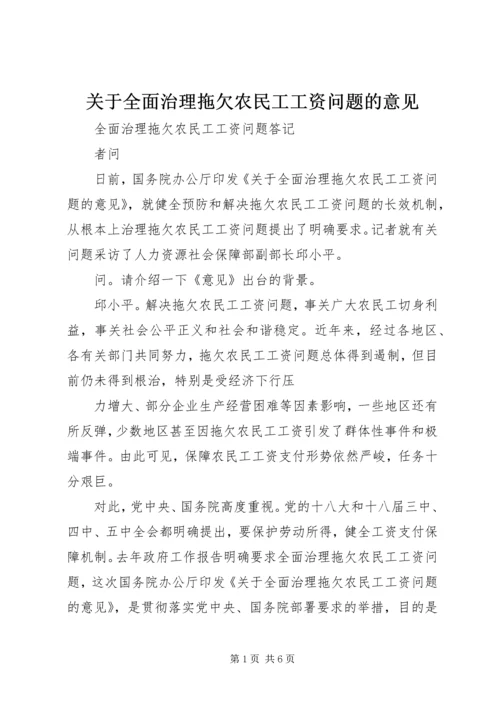 关于全面治理拖欠农民工工资问题的意见

全面治理拖欠农民工工资问题答记

者问

日前，国务院办公厅印发《关于全面治理拖欠农民工工资问题的意见》，就健全预防和解决拖欠农民工工资问题的长效机制，从根本上治理拖欠农民工工资问题提出了明确要求。记者就有关问题采访了人力资源社会保障部副部长邱小平。

问。请介绍一下《意见》出台的背景。

邱小平。解决拖欠农民工工资问题，事关广大农民工切身利益，事关社会公平正义和社会和谐稳定。近年来，经过各地区、各有关部门共同努力，拖欠农民工工资问题总体得到遏制，但目前仍未得到根治，特别是受经济下行压

力增大、部分企业生产经营困难等因素影响，一些地区还有所反弹，少数地区甚至因拖欠农民工工资引发了群体性事件和极端事件。由此可见，保障农民工工资支付形势依然严峻，任务十分艰巨。

对此，党中央、国务院高度重视。党的十八大和十八届三中、四中、五中全会都明确提出，要保护劳动所得，健全工资支付保障机制。去年政府工作报告明确要求全面治理拖欠农民工工资问题，这次国务院办公厅印发《关于全面治理拖欠农民工工资问题的意见》，是贯彻落实党中央、国务院部署要求的举措，目的是

第1页 共6页